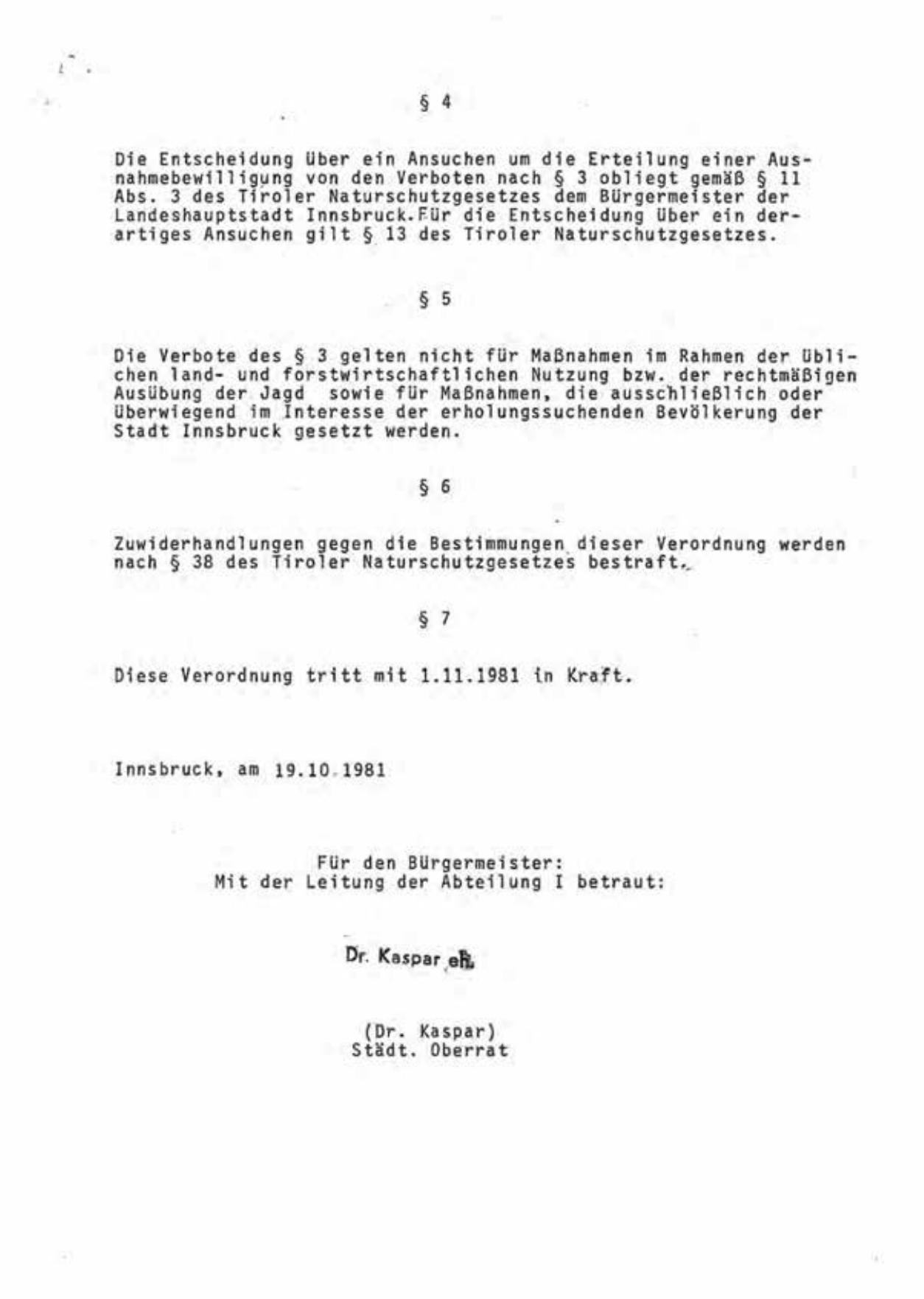 § 4

Die Entscheidung über ein Ansuchen um die Erteilung einer Ausnahmebewilligung von den Verboten nach § 3 obliegt gemäß § 11 Abs. 3 des Tiroler Naturschutzgesetzes dem Bürgermeister der Landeshauptstadt Innsbruck.Für die Entscheidung über ein derartiges Ansuchen gilt § 13 des Tiroler Naturschutzgesetzes.

§ 5

Die Verbote des § 3 gelten nicht für Maßnahmen im Rahmen der üblichen land- und forstwirtschaftlichen Nutzung bzw. der rechtmäßigen Ausübung der Jagd sowie für Maßnahmen, die ausschließlich oder überwiegend im Interesse der erholungssuchenden Bevölkerung der Stadt Innsbruck gesetzt werden.

§ 6

Zuwiderhandlungen gegen die Bestimmungen dieser Verordnung werden nach § 38 des Tiroler Naturschutzgesetzes bestraft.

§ 7

Diese Verordnung tritt mit 1.11.1981 in Kraft.

Innsbruck, am 19.10.1981

Für den Bürgermeister:
Mit der Leitung der Abteilung I betraut:

Dr. Kaspar eh.

(Dr. Kaspar)
Städt. Oberrat